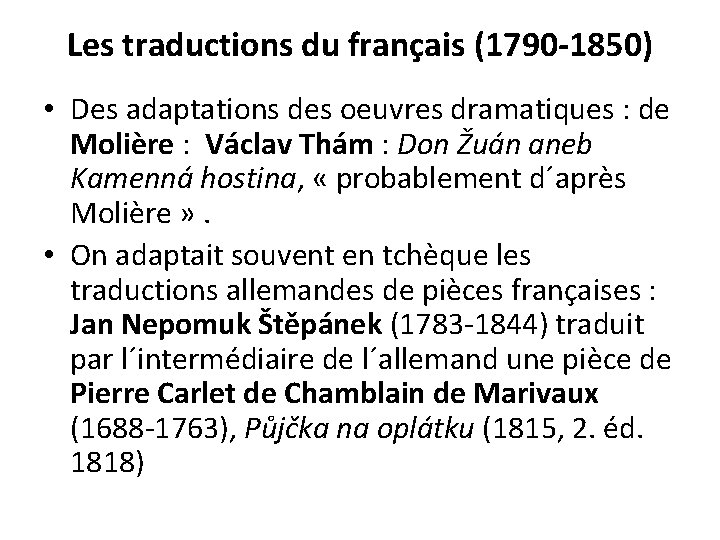 Les traductions du français (1790-1850)

• Des adaptations des oeuvres dramatiques : de Molière : Václav Thám : Don Žuán aneb Kamenná hostina, « probablement d´après Molière » .

• On adaptait souvent en tchèque les traductions allemandes de pièces françaises : Jan Nepomuk Štěpánek (1783-1844) traduit par l´intermédiaire de l´allemand une pièce de Pierre Carlet de Chamblain de Marivaux (1688-1763), Půjčka na oplátku (1815, 2. éd. 1818)